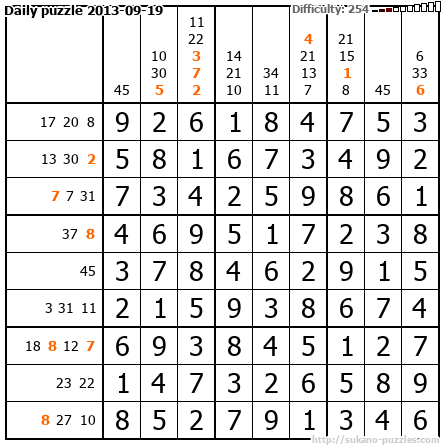 Daily puzzle 2013-09-19

Difficulty: 254

|  | 45 | 10 30 5 | 11 22 3 7 2 | 14 21 10 | 34 11 | 4 21 13 7 | 21 15 1 8 | 45 | 6 33 6 |
|---|---|---|---|---|---|---|---|---|---|
| 17 20 8 | 9 | 2 | 6 | 1 | 8 | 4 | 7 | 5 | 3 |
| 13 30 2 | 5 | 8 | 1 | 6 | 7 | 3 | 4 | 9 | 2 |
| 7 7 31 | 7 | 3 | 4 | 2 | 5 | 9 | 8 | 6 | 1 |
| 37 8 | 4 | 6 | 9 | 5 | 1 | 7 | 2 | 3 | 8 |
| 45 | 3 | 7 | 8 | 4 | 6 | 2 | 9 | 1 | 5 |
| 3 31 11 | 2 | 1 | 5 | 9 | 3 | 8 | 6 | 7 | 4 |
| 18 8 12 7 | 6 | 9 | 3 | 8 | 4 | 5 | 1 | 2 | 7 |
| 23 22 | 1 | 4 | 7 | 3 | 2 | 6 | 5 | 8 | 9 |
| 8 27 10 | 8 | 5 | 2 | 7 | 9 | 1 | 3 | 4 | 6 |

http://sukano-puzzles.com